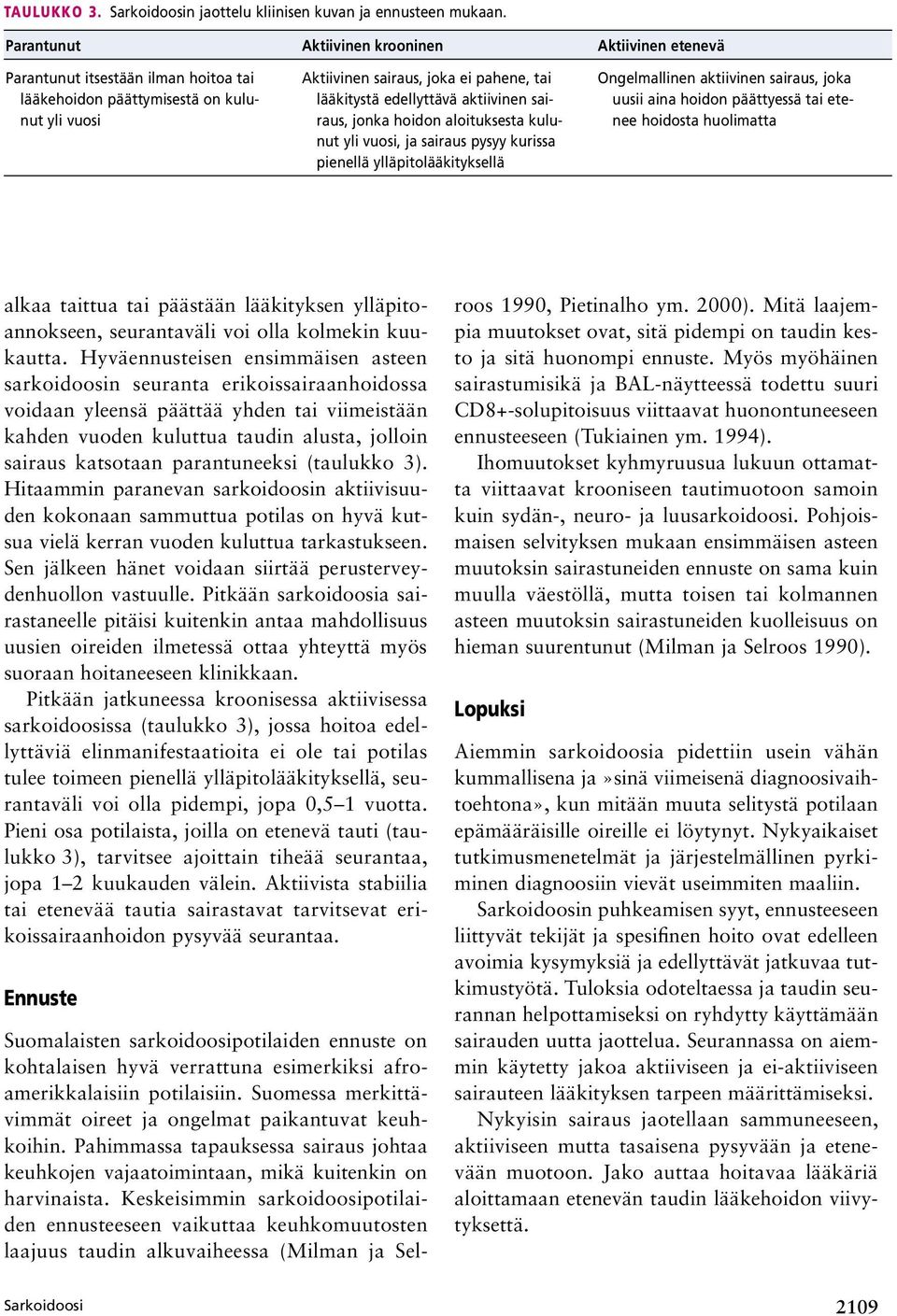 TAULUKKO 3. Sarkoidoosin jaottelu kliinisen kuvan ja ennusteen mukaan.

| Parantunut | Aktiivinen krooninen | Aktiivinen etenevä |
|---|---|---|
| Parantunut itsestään ilman hoitoa tai lääkehoidon päättymisestä on kulunut yli vuosi | Aktiivinen sairaus, joka ei pahene, tai lääkitystä edellyttävä aktiivinen sairaus, jonka hoidon aloituksesta kulunut yli vuosi, ja sairaus pysyy kurissa pienellä ylläpitolääkityksellä | Ongelmallinen aktiivinen sairaus, joka uusii aina hoidon päättyessä tai etenee hoidosta huolimatta |

alkaa taittua tai päästään lääkityksen ylläpitoannokseen, seurantaväli voi olla kolmekin kuukautta. Hyväennusteisen ensimmäisen asteen sarkoidoosin seuranta erikoissairaanhoidossa voidaan yleensä päättää yhden tai viimeistään kahden vuoden kuluttua taudin alusta, jolloin sairaus katsotaan parantuneeksi (taulukko 3). Hitaammin paranevan sarkoidoosin aktiivisuuden kokonaan sammuttua potilas on hyvä kutsua vielä kerran vuoden kuluttua tarkastukseen. Sen jälkeen hänet voidaan siirtää perusterveydenhuollon vastuulle. Pitkään sarkoidoosia sairastaneelle pitäisi kuitenkin antaa mahdollisuus uusien oireiden ilmetessä ottaa yhteyttä myös suoraan hoitaneeseen klinikkaan.

Pitkään jatkuneessa kroonisessa aktiivisessa sarkoidoosissa (taulukko 3), jossa hoitoa edellyttäviä elinmanifestaatioita ei ole tai potilas tulee toimeen pienellä ylläpitolääkityksellä, seurantaväli voi olla pidempi, jopa 0,5–1 vuotta. Pieni osa potilaista, joilla on etenevä tauti (taulukko 3), tarvitsee ajoittain tiheää seurantaa, jopa 1–2 kuukauden välein. Aktiivista stabiilia tai etenevää tautia sairastavat tarvitsevat erikoissairaanhoidon pysyvää seurantaa.

Ennuste

Suomalaisten sarkoidoosipotilaiden ennuste on kohtalaisen hyvä verrattuna esimerkiksi afroamerikkalaisiin potilaisiin. Suomessa merkittävimmät oireet ja ongelmat paikantuvat keuhkoihin. Pahimmassa tapauksessa sairaus johtaa keuhkojen vajaatoimintaan, mikä kuitenkin on harvinaista. Keskeisimmin sarkoidoosipotilaiden ennusteeseen vaikuttaa keuhkomuutosten laajuus taudin alkuvaiheessa (Milman ja Selroos 1990, Pietinalho ym. 2000). Mitä laajempia muutokset ovat, sitä pidempi on taudin kesto ja sitä huonompi ennuste. Myös myöhäinen sairastumisikä ja BAL-näytteessä todettu suuri CD8+-solupitoisuus viittaavat huonontuneeseen ennusteeseen (Tukiainen ym. 1994).

Ihomuutokset kyhmyruusua lukuun ottamatta viittaavat krooniseen tautimuotoon samoin kuin sydän-, neuro- ja luusarkoidoosi. Pohjoismaisen selvityksen mukaan ensimmäisen asteen muutoksin sairastuneiden ennuste on sama kuin muulla väestöllä, mutta toisen tai kolmannen asteen muutoksin sairastuneiden kuolleisuus on hieman suurentunut (Milman ja Selroos 1990).

Lopuksi

Aiemmin sarkoidoosia pidettiin usein vähän kummallisena ja »sinä viimeisenä diagnoosivaihtoehtona», kun mitään muuta selitystä potilaan epämääräisille oireille ei löytynyt. Nykyaikaiset tutkimusmenetelmät ja järjestelmällinen pyrkiminen diagnoosiin vievät useimmiten maaliin.

Sarkoidoosin puhkeamisen syyt, ennusteeseen liittyvät tekijät ja spesifinen hoito ovat edelleen avoimia kysymyksiä ja edellyttävät jatkuvaa tutkimustyötä. Tuloksia odoteltaessa ja taudin seurannan helpottamiseksi on ryhdytty käyttämään sairauden uutta jaottelua. Seurannassa on aiemmin käytetty jakoa aktiiviseen ja ei-aktiiviseen sairauteen lääkityksen tarpeen määrittämiseksi.

Nykyisin sairaus jaotellaan sammuneeseen, aktiiviseen mutta tasaisena pysyvään ja etenevään muotoon. Jako auttaa hoitavaa lääkäriä aloittamaan etenevän taudin lääkehoidon viivytyksettä.

Sarkoidoosi

2109